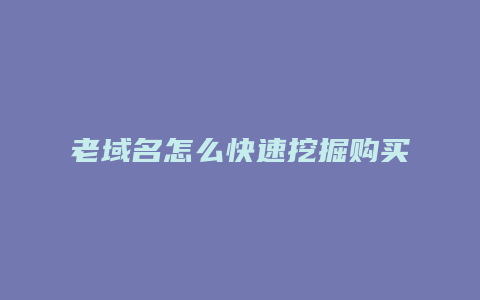 老域名怎么快速挖掘购买